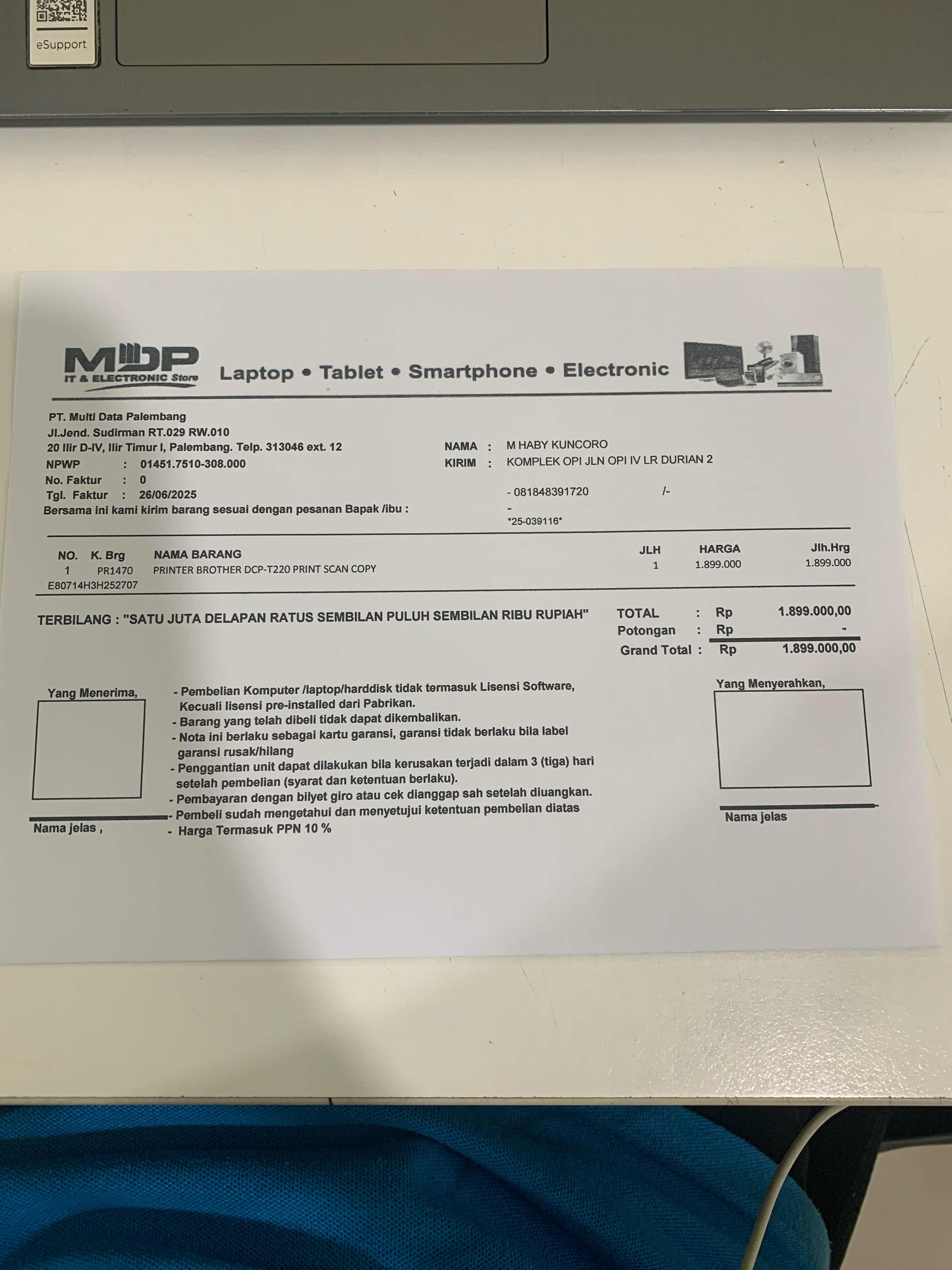 eSupport

MDP
IT & ELECTRONIC Store
Laptop • Tablet • Smartphone • Electronic

PT. Multi Data Palembang
Jl.Jend. Sudirman RT.029 RW.010
20 Ilir D-IV, Ilir Timur I, Palembang. Telp. 313046 ext. 12
NPWP : 01451.7510-308.000
No. Faktur : 0
Tgl. Faktur : 26/06/2025
Bersama ini kami kirim barang sesuai dengan pesanan Bapak /ibu :

NAMA : M HABY KUNCORO
KIRIM : KOMPLEK OPI JLN OPI IV LR DURIAN 2
- 081848391720 /-
-
*25-039116*

| NO. | K. Brg | NAMA BARANG | JLH | HARGA | Jlh.Hrg |
|---|---|---|---|---|---|
| 1 | PR1470 | PRINTER BROTHER DCP-T220 PRINT SCAN COPY | 1 | 1.899.000 | 1.899.000 |
| E80714H3H252707 | | | | | |

TERBILANG : "SATU JUTA DELAPAN RATUS SEMBILAN PULUH SEMBILAN RIBU RUPIAH"

TOTAL : Rp 1.899.000,00
Potongan : Rp -
Grand Total : Rp 1.899.000,00

Yang Menerima,

Nama jelas ,

- Pembelian Komputer /laptop/harddisk tidak termasuk Lisensi Software, Kecuali lisensi pre-installed dari Pabrikan.
- Barang yang telah dibeli tidak dapat dikembalikan.
- Nota ini berlaku sebagai kartu garansi, garansi tidak berlaku bila label garansi rusak/hilang
- Penggantian unit dapat dilakukan bila kerusakan terjadi dalam 3 (tiga) hari setelah pembelian (syarat dan ketentuan berlaku).
- Pembayaran dengan bilyet giro atau cek dianggap sah setelah diuangkan.
- Pembeli sudah mengetahui dan menyetujui ketentuan pembelian diatas
- Harga Termasuk PPN 10 %

Yang Menyerahkan,

Nama jelas